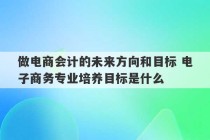 做电商会计的未来方向和目标 电子商务专业培养目标是什么